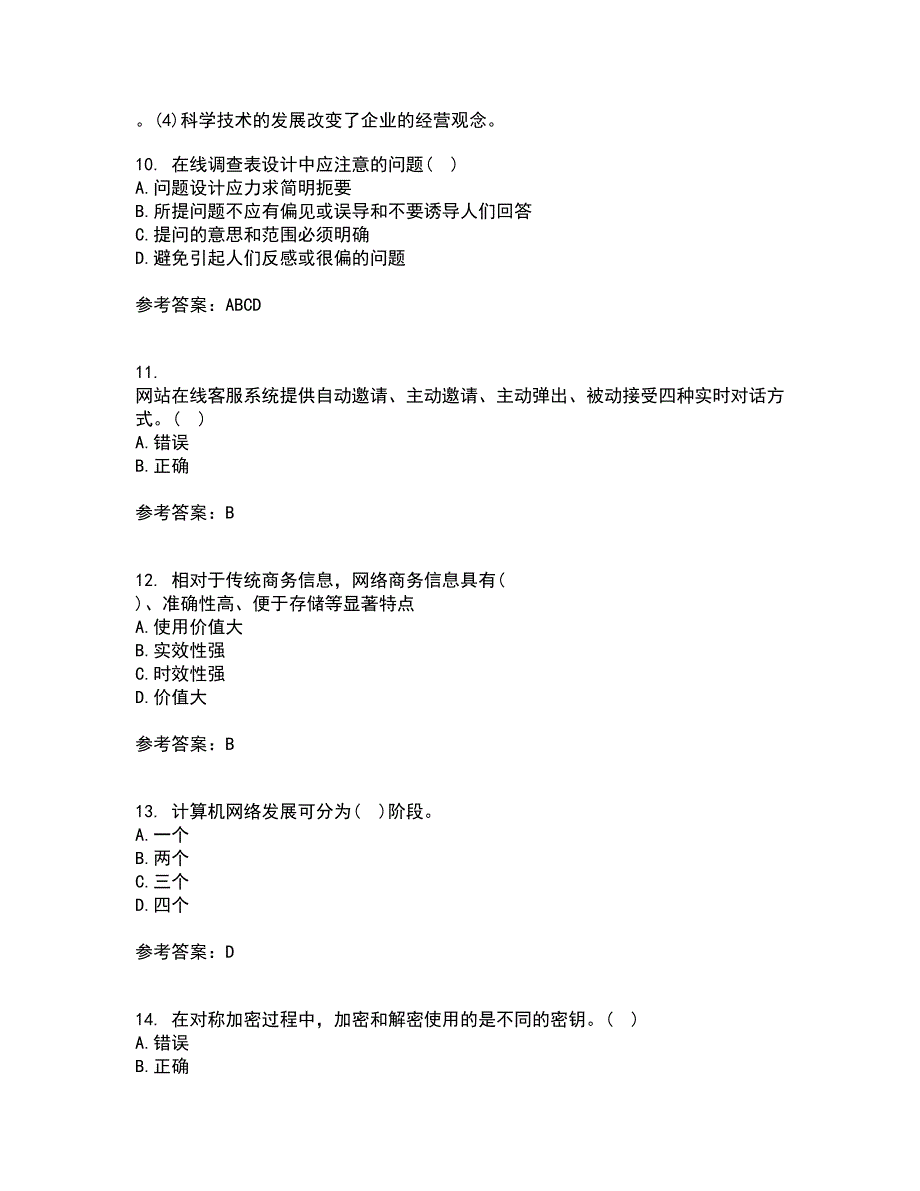 。(4)科学技术的发展改变了企业的经营观念。

10. 在线调查表设计中应注意的问题( )
A.问题设计应力求简明扼要
B.所提问题不应有偏见或误导和不要诱导人们回答
C.提问的意思和范围必须明确
D.避免引起人们反感或很偏的问题

参考答案：ABCD

11. 
网站在线客服系统提供自动邀请、主动邀请、主动弹出、被动接受四种实时对话方式。( )
A.错误
B.正确

参考答案：B

12. 相对于传统商务信息，网络商务信息具有(
)、准确性高、便于存储等显著特点
A.使用价值大
B.实效性强
C.时效性强
D.价值大

参考答案：B

13. 计算机网络发展可分为( )阶段。
A.一个
B.两个
C.三个
D.四个

参考答案：D

14. 在对称加密过程中，加密和解密使用的是不同的密钥。( )
A.错误
B.正确